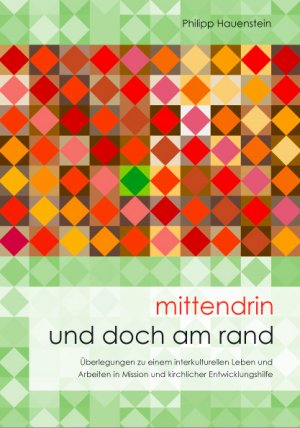 Philipp Hauenstein

mittendrin
und doch am rand

Überlegungen zu einem interkulturellen Leben und Arbeiten in Mission und kirchlicher Entwicklungshilfe